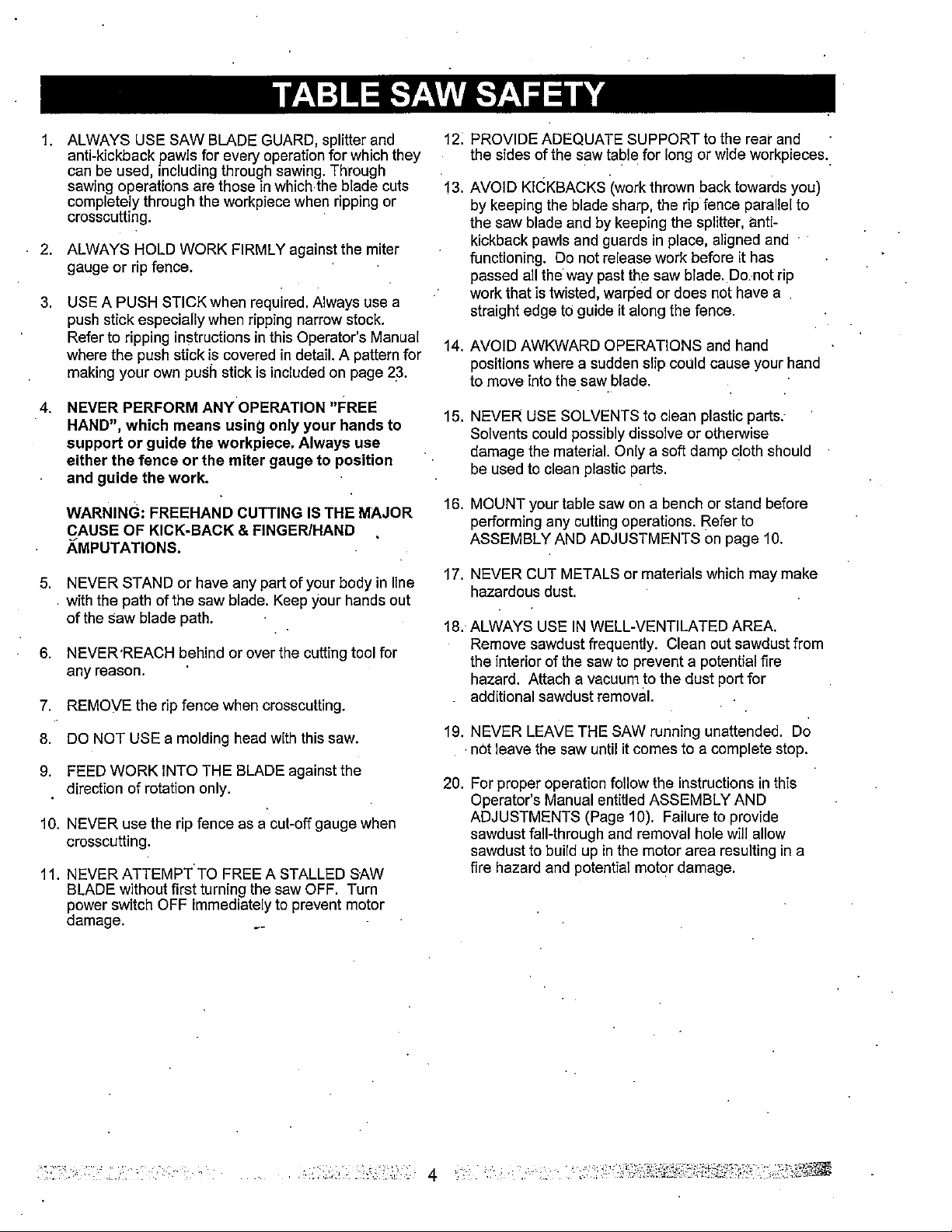 TABLE SAW SAFETY

1. ALWAYS USE SAW BLADE GUARD, splitter and anti-kickback pawls for every operation for which they can be used, including through sawing. Through sawing operations are those in which the blade cuts completely through the workpiece when ripping or crosscutting.

2. ALWAYS HOLD WORK FIRMLY against the miter gauge or rip fence.

3. USE A PUSH STICK when required. Always use a push stick especially when ripping narrow stock. Refer to ripping instructions in this Operator's Manual where the push stick is covered in detail. A pattern for making your own push stick is included on page 23.

4. NEVER PERFORM ANY OPERATION "FREE HAND", which means using only your hands to support or guide the workpiece. Always use either the fence or the miter gauge to position and guide the work.

WARNING: FREEHAND CUTTING IS THE MAJOR CAUSE OF KICK-BACK & FINGER/HAND AMPUTATIONS.

5. NEVER STAND or have any part of your body in line with the path of the saw blade. Keep your hands out of the saw blade path.

6. NEVER REACH behind or over the cutting tool for any reason.

7. REMOVE the rip fence when crosscutting.

8. DO NOT USE a molding head with this saw.

9. FEED WORK INTO THE BLADE against the direction of rotation only.

10. NEVER use the rip fence as a cut-off gauge when crosscutting.

11. NEVER ATTEMPT TO FREE A STALLED SAW BLADE without first turning the saw OFF. Turn power switch OFF immediately to prevent motor damage.

12. PROVIDE ADEQUATE SUPPORT to the rear and the sides of the saw table for long or wide workpieces.

13. AVOID KICKBACKS (work thrown back towards you) by keeping the blade sharp, the rip fence parallel to the saw blade and by keeping the splitter, anti-kickback pawls and guards in place, aligned and functioning. Do not release work before it has passed all the way past the saw blade. Do not rip work that is twisted, warped or does not have a straight edge to guide it along the fence.

14. AVOID AWKWARD OPERATIONS and hand positions where a sudden slip could cause your hand to move into the saw blade.

15. NEVER USE SOLVENTS to clean plastic parts. Solvents could possibly dissolve or otherwise damage the material. Only a soft damp cloth should be used to clean plastic parts.

16. MOUNT your table saw on a bench or stand before performing any cutting operations. Refer to ASSEMBLY AND ADJUSTMENTS on page 10.

17. NEVER CUT METALS or materials which may make hazardous dust.

18. ALWAYS USE IN WELL-VENTILATED AREA. Remove sawdust frequently. Clean out sawdust from the interior of the saw to prevent a potential fire hazard. Attach a vacuum to the dust port for additional sawdust removal.

19. NEVER LEAVE THE SAW running unattended. Do not leave the saw until it comes to a complete stop.

20. For proper operation follow the instructions in this Operator's Manual entitled ASSEMBLY AND ADJUSTMENTS (Page 10). Failure to provide sawdust fall-through and removal hole will allow sawdust to build up in the motor area resulting in a fire hazard and potential motor damage.

4